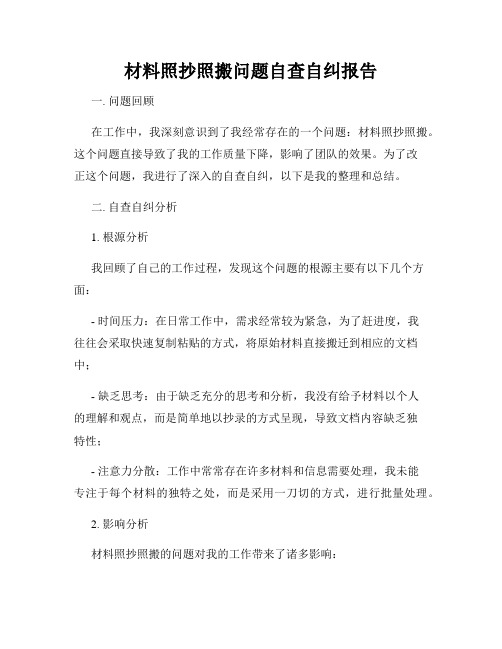 材料照抄照搬问题自查自纠报告

一. 问题回顾

在工作中，我深刻意识到了我经常存在的一个问题：材料照抄照搬。这个问题直接导致了我的工作质量下降，影响了团队的效果。为了改正这个问题，我进行了深入的自查自纠，以下是我的整理和总结。

二. 自查自纠分析

1. 根源分析

我回顾了自己的工作过程，发现这个问题的根源主要有以下几个方面：

- 时间压力：在日常工作中，需求经常较为紧急，为了赶进度，我往往会采取快速复制粘贴的方式，将原始材料直接搬迁到相应的文档中；

- 缺乏思考：由于缺乏充分的思考和分析，我没有给予材料以个人的理解和观点，而是简单地以抄录的方式呈现，导致文档内容缺乏独特性；

- 注意力分散：工作中常常存在许多材料和信息需要处理，我未能专注于每个材料的独特之处，而是采用一刀切的方式，进行批量处理。

2. 影响分析

材料照抄照搬的问题对我的工作带来了诸多影响：